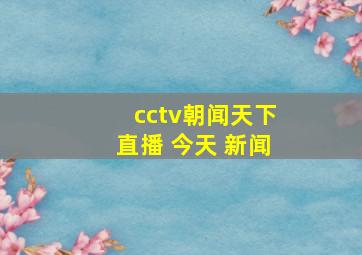 cctv朝闻天下直播 今天 新闻